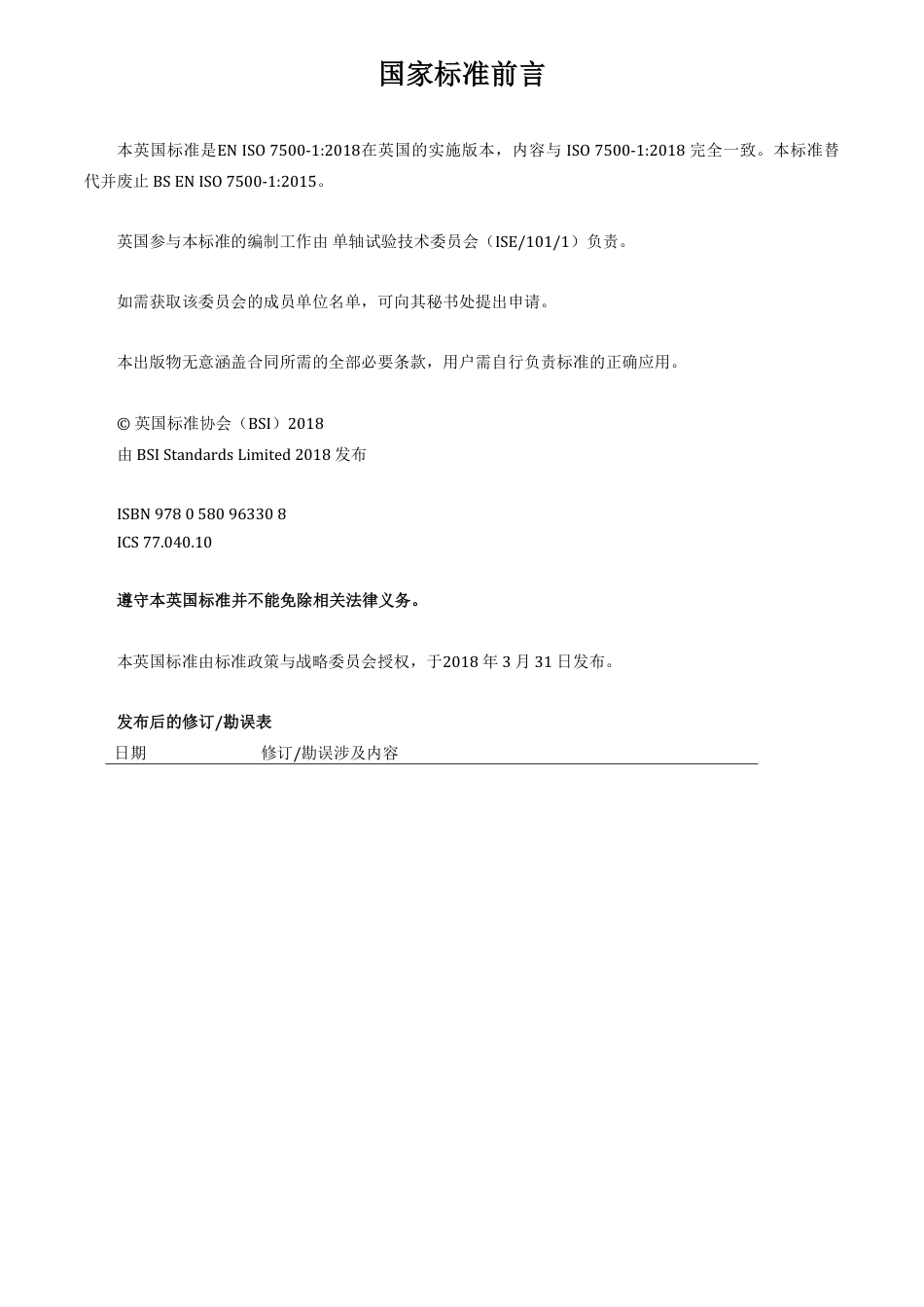 国家标准前言

本英国标准是EN ISO 7500-1:2018在英国的实施版本，内容与 ISO 7500-1:2018 完全一致。本标准替代并废止 BS EN ISO 7500-1:2015。

英国参与本标准的编制工作由 单轴试验技术委员会（ISE/101/1）负责。

如需获取该委员会的成员单位名单，可向其秘书处提出申请。

本出版物无意涵盖合同所需的全部必要条款，用户需自行负责标准的正确应用。

© 英国标准协会（BSI）2018
由 BSI Standards Limited 2018 发布

ISBN 978 0 580 96330 8
ICS 77.040.10

遵守本英国标准并不能免除相关法律义务。

本英国标准由标准政策与战略委员会授权，于2018 年 3 月 31 日发布。

发布后的修订/勘误表

| 日期 | 修订/勘误涉及内容 |
|---|---|